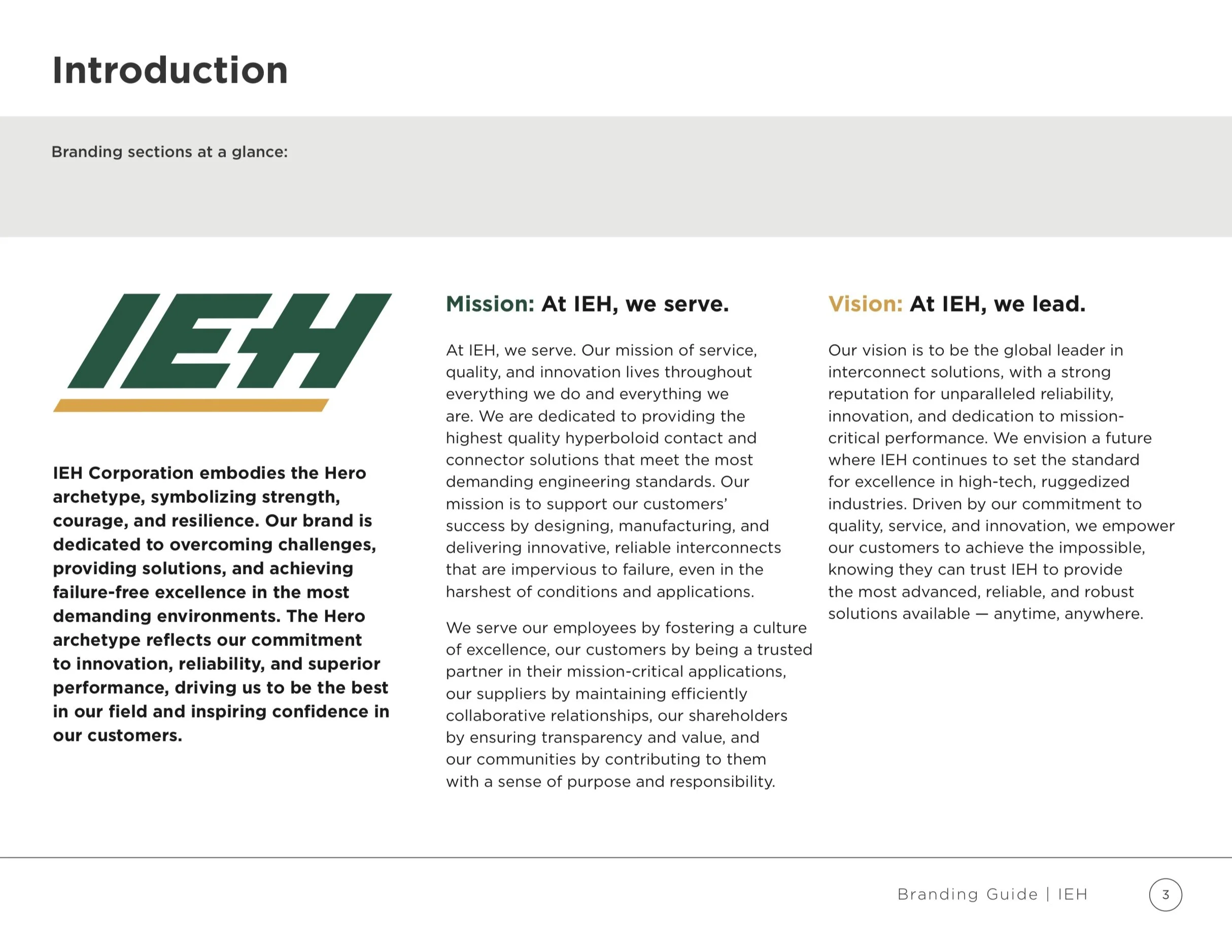 Introduction

Branding sections at a glance:

IEH

IEH Corporation embodies the Hero archetype, symbolizing strength, courage, and resilience. Our brand is dedicated to overcoming challenges, providing solutions, and achieving failure-free excellence in the most demanding environments. The Hero archetype reflects our commitment to innovation, reliability, and superior performance, driving us to be the best in our field and inspiring confidence in our customers.

Mission: At IEH, we serve.

At IEH, we serve. Our mission of service, quality, and innovation lives throughout everything we do and everything we are. We are dedicated to providing the highest quality hyperboloid contact and connector solutions that meet the most demanding engineering standards. Our mission is to support our customers' success by designing, manufacturing, and delivering innovative, reliable interconnects that are impervious to failure, even in the harshest of conditions and applications.

We serve our employees by fostering a culture of excellence, our customers by being a trusted partner in their mission-critical applications, our suppliers by maintaining efficiently collaborative relationships, our shareholders by ensuring transparency and value, and our communities by contributing to them with a sense of purpose and responsibility.

Vision: At IEH, we lead.

Our vision is to be the global leader in interconnect solutions, with a strong reputation for unparalleled reliability, innovation, and dedication to mission-critical performance. We envision a future where IEH continues to set the standard for excellence in high-tech, ruggedized industries. Driven by our commitment to quality, service, and innovation, we empower our customers to achieve the impossible, knowing they can trust IEH to provide the most advanced, reliable, and robust solutions available — anytime, anywhere.

Branding Guide | IEH 3